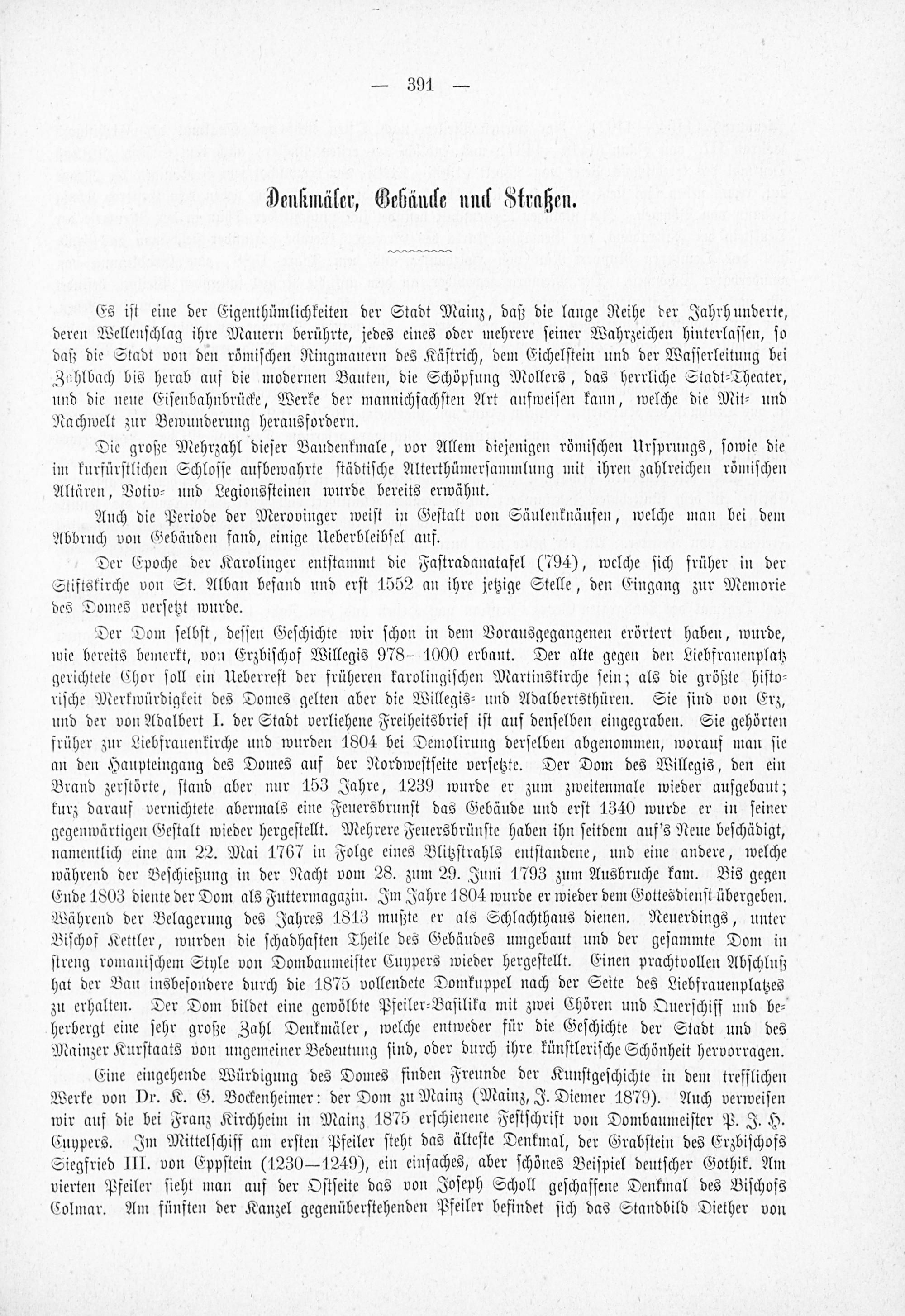 — 391 —

Denkmäler, Gebäude und Straßen.

Es ist eine der Eigenthümlichkeiten der Stadt Mainz, daß die lange Reihe der Jahrhunderte, deren Wellenschlag ihre Mauern berührte, jedes eines oder mehrere seiner Wahrzeichen hinterlassen, so daß die Stadt von den römischen Ringmauern des Kästrich, dem Eichelstein und der Wasserleitung bei Zahlbach bis herab auf die modernen Bauten, die Schöpfung Mollers, das herrliche Stadt-Theater, und die neue Eisenbahnbrücke, Werke der mannichfachsten Art aufweisen kann, welche die Mit- und Nachwelt zur Bewunderung herausfordern.

Die große Mehrzahl dieser Baudenkmale, vor Allem diejenigen römischen Ursprungs, sowie die im kurfürstlichen Schlosse aufbewahrte städtische Alterthümersammlung mit ihren zahlreichen römischen Altären, Votiv- und Legionssteinen wurde bereits erwähnt.

Auch die Periode der Merovinger weist in Gestalt von Säulenknäufen, welche man bei dem Abbruch von Gebäuden fand, einige Ueberbleibsel auf.

Der Epoche der Karolinger entstammt die Fastradanatafel (794), welche sich früher in der Stiftskirche von St. Alban befand und erst 1552 an ihre jetzige Stelle, den Eingang zur Memorie des Domes versetzt wurde.

Der Dom selbst, dessen Geschichte wir schon in dem Vorausgegangenen erörtert haben, wurde, wie bereits bemerkt, von Erzbischof Willegis 978—1000 erbaut. Der alte gegen den Liebfrauenplatz gerichtete Chor soll ein Ueberrest der früheren karolingischen Martinskirche sein; als die größte historische Merkwürdigkeit des Domes gelten aber die Willegis- und Adalbertsthüren. Sie sind von Erz, und der von Adalbert I. der Stadt verliehene Freiheitsbrief ist auf denselben eingegraben. Sie gehörten früher zur Liebfrauenkirche und wurden 1804 bei Demolirung derselben abgenommen, worauf man sie an den Haupteingang des Domes auf der Nordwestseite versetzte. Der Dom des Willegis, den ein Brand zerstörte, stand aber nur 153 Jahre, 1239 wurde er zum zweitenmale wieder aufgebaut; kurz darauf vernichtete abermals eine Feuersbrunst das Gebäude und erst 1340 wurde er in seiner gegenwärtigen Gestalt wieder hergestellt. Mehrere Feuersbrünste haben ihn seitdem auf's Neue beschädigt, namentlich eine am 22. Mai 1767 in Folge eines Blitzstrahls entstandene, und eine andere, welche während der Beschießung in der Nacht vom 28. zum 29. Juni 1793 zum Ausbruche kam. Bis gegen Ende 1803 diente der Dom als Futtermagazin. Im Jahre 1804 wurde er wieder dem Gottesdienst übergeben. Während der Belagerung des Jahres 1813 mußte er als Schlachthaus dienen. Neuerdings, unter Bischof Kettler, wurden die schadhaften Theile des Gebäudes umgebaut und der gesammte Dom in streng romanischem Style von Dombaumeister Cuypers wieder hergestellt. Einen prachtvollen Abschluß hat der Bau insbesondere durch die 1875 vollendete Domkuppel nach der Seite des Liebfrauenplatzes zu erhalten. Der Dom bildet eine gewölbte Pfeiler-Basilika mit zwei Chören und Querschiff und beherbergt eine sehr große Zahl Denkmäler, welche entweder für die Geschichte der Stadt und des Mainzer Kurstaats von ungemeiner Bedeutung sind, oder durch ihre künstlerische Schönheit hervorragen.

Eine eingehende Würdigung des Domes finden Freunde der Kunstgeschichte in dem trefflichen Werke von Dr. K. G. Bockenheimer: der Dom zu Mainz (Mainz, J. Diemer 1879). Auch verweisen wir auf die bei Franz Kirchheim in Mainz 1875 erschienene Festschrift von Dombaumeister P. J. H. Cuypers. Im Mittelschiff am ersten Pfeiler steht das älteste Denkmal, der Grabstein des Erzbischofs Siegfried III. von Eppstein (1230—1249), ein einfaches, aber schönes Beispiel deutscher Gothik. Am vierten Pfeiler sieht man auf der Ostseite das von Joseph Scholl geschaffene Denkmal des Bischofs Colmar. Am fünften der Kanzel gegenüberstehenden Pfeiler befindet sich das Standbild Diether von